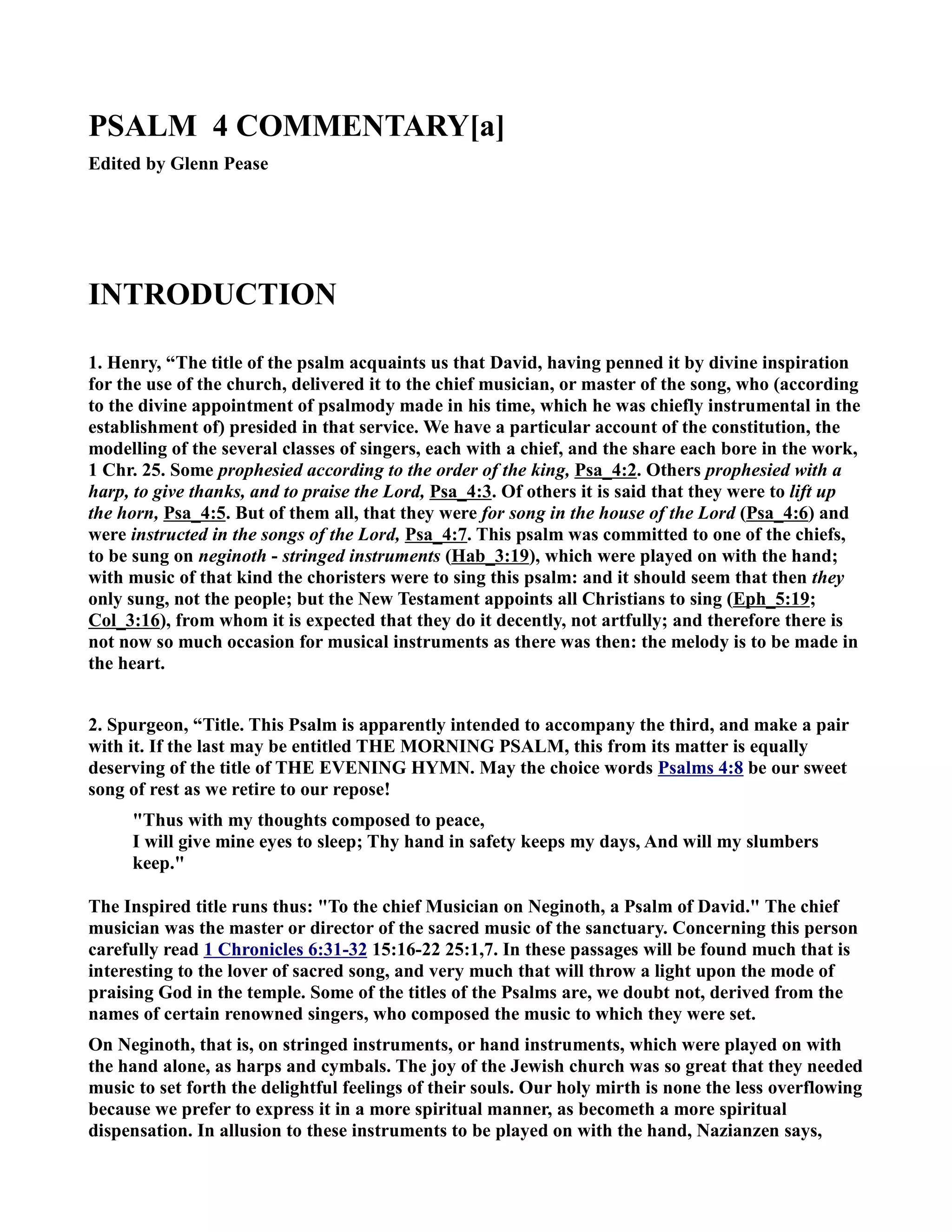 PSALM 4 COMMENTARY[a]

Edited by Glenn Pease

INTRODUCTION

1. Henry, “The title of the psalm acquaints us that David, having penned it by divine inspiration for the use of the church, delivered it to the chief musician, or master of the song, who (according to the divine appointment of psalmody made in his time, which he was chiefly instrumental in the establishment of) presided in that service. We have a particular account of the constitution, the modelling of the several classes of singers, each with a chief, and the share each bore in the work, 1 Chr. 25. Some prophesied according to the order of the king, Psa_4:2. Others prophesied with a harp, to give thanks, and to praise the Lord, Psa_4:3. Of others it is said that they were to lift up the horn, Psa_4:5. But of them all, that they were for song in the house of the Lord (Psa_4:6) and were instructed in the songs of the Lord, Psa_4:7. This psalm was committed to one of the chiefs, to be sung on neginoth - stringed instruments (Hab_3:19), which were played on with the hand; with music of that kind the choristers were to sing this psalm: and it should seem that then they only sung, not the people; but the New Testament appoints all Christians to sing (Eph_5:19; Col_3:16), from whom it is expected that they do it decently, not artfully; and therefore there is not now so much occasion for musical instruments as there was then: the melody is to be made in the heart.

2. Spurgeon, “Title. This Psalm is apparently intended to accompany the third, and make a pair with it. If the last may be entitled THE MORNING PSALM, this from its matter is equally deserving of the title of THE EVENING HYMN. May the choice words Psalms 4:8 be our sweet song of rest as we retire to our repose!

"Thus with my thoughts composed to peace,
I will give mine eyes to sleep; Thy hand in safety keeps my days, And will my slumbers keep."

The Inspired title runs thus: "To the chief Musician on Neginoth, a Psalm of David." The chief musician was the master or director of the sacred music of the sanctuary. Concerning this person carefully read 1 Chronicles 6:31-32 15:16-22 25:1,7. In these passages will be found much that is interesting to the lover of sacred song, and very much that will throw a light upon the mode of praising God in the temple. Some of the titles of the Psalms are, we doubt not, derived from the names of certain renowned singers, who composed the music to which they were set.

On Neginoth, that is, on stringed instruments, or hand instruments, which were played on with the hand alone, as harps and cymbals. The joy of the Jewish church was so great that they needed music to set forth the delightful feelings of their souls. Our holy mirth is none the less overflowing because we prefer to express it in a more spiritual manner, as becometh a more spiritual dispensation. In allusion to these instruments to be played on with the hand, Nazianzen says,